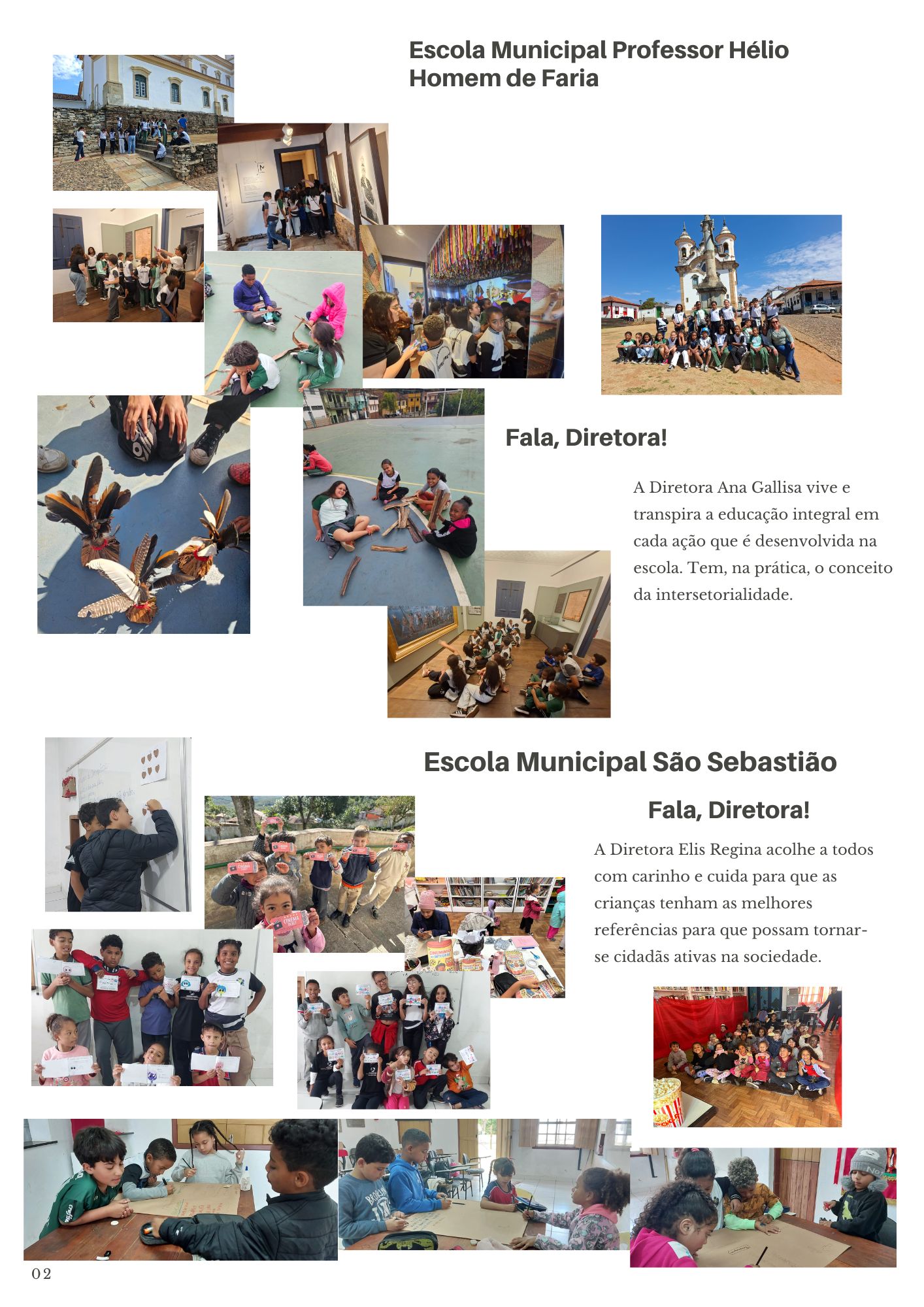 Escola Municipal Professor Hélio Homem de Faria

Fala, Diretora!

A Diretora Ana Gallisa vive e transpira a educação integral em cada ação que é desenvolvida na escola. Tem, na prática, o conceito da intersetorialidade.

Escola Municipal São Sebastião

Fala, Diretora!

A Diretora Elis Regina acolhe a todos com carinho e cuida para que as crianças tenham as melhores referências para que possam tornar-se cidadãs ativas na sociedade.

02